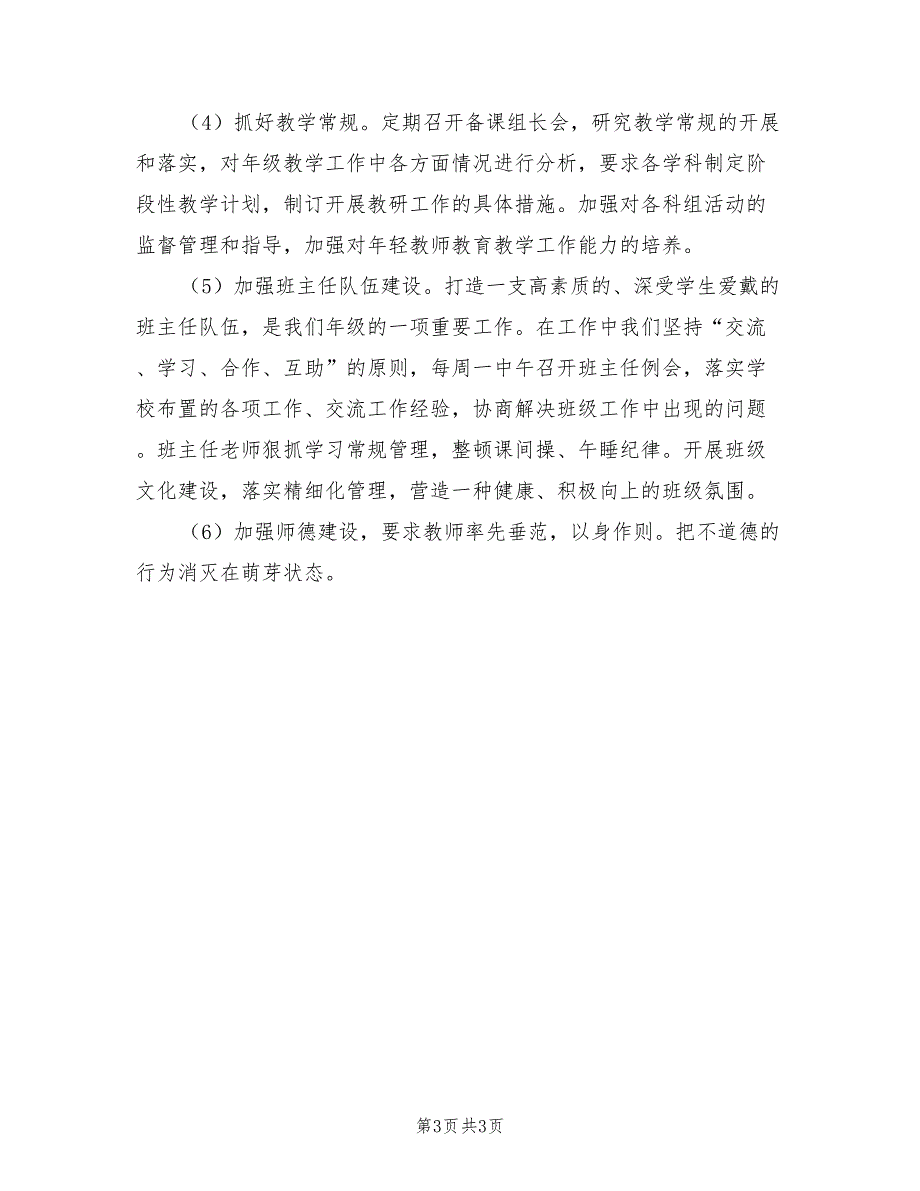 （4）抓好教学常规。定期召开备课组长会，研究教学常规的开展和落实，对年级教学工作中各方面情况进行分析，要求各学科制定阶段性教学计划，制订开展教研工作的具体措施。加强对各科组活动的监督管理和指导，加强对年轻教师教育教学工作能力的培养。

（5）加强班主任队伍建设。打造一支高素质的、深受学生爱戴的班主任队伍，是我们年级的一项重要工作。在工作中我们坚持“交流、学习、合作、互助”的原则，每周一中午召开班主任例会，落实学校布置的各项工作、交流工作经验，协商解决班级工作中出现的问题。班主任老师狠抓学习常规管理，整顿课间操、午睡纪律。开展班级文化建设，落实精细化管理，营造一种健康、积极向上的班级氛围。

（6）加强师德建设，要求教师率先垂范，以身作则。把不道德的行为消灭在萌芽状态。

第3页 共3页